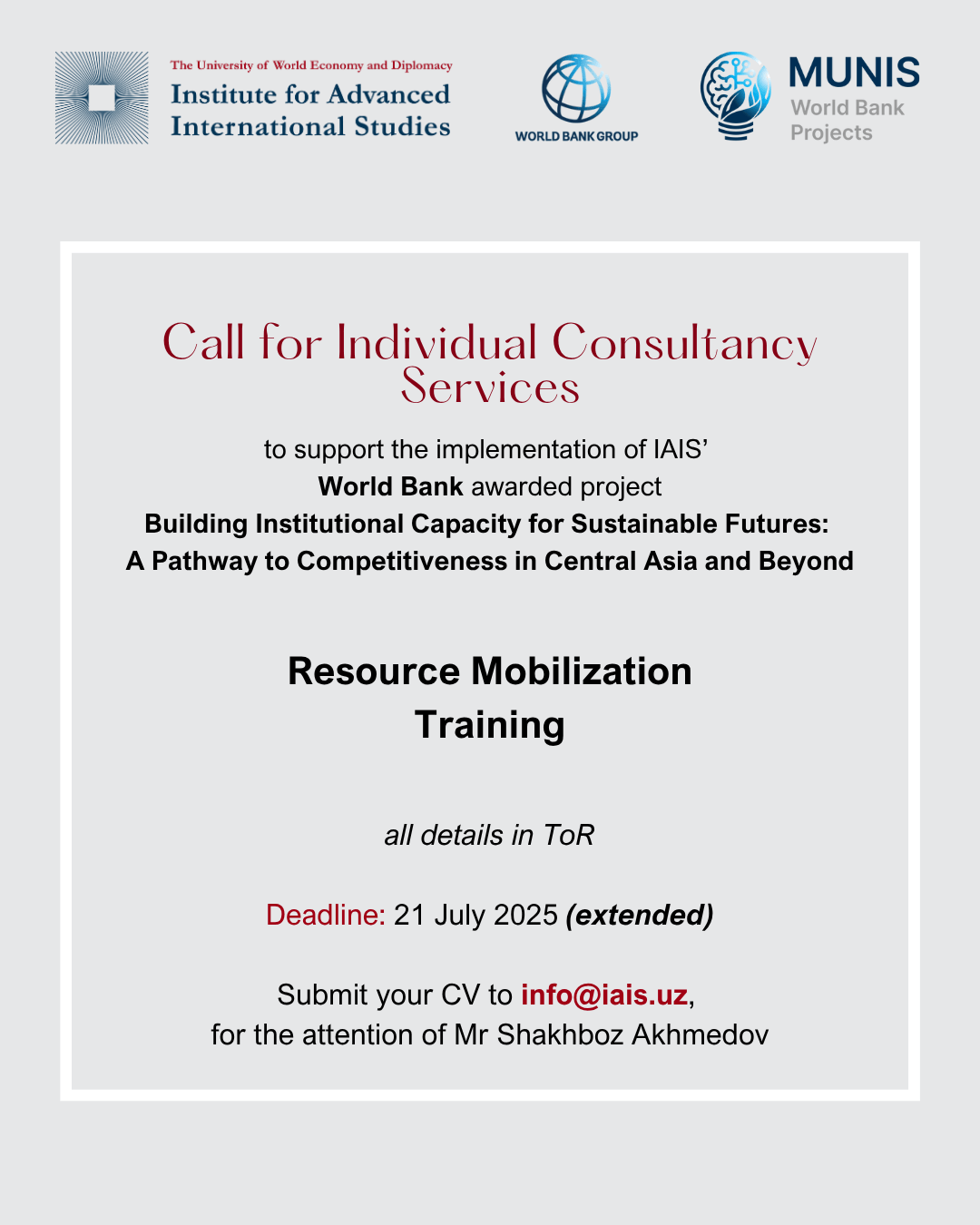 The University of World Economy and Diplomacy
Institute for Advanced International Studies

WORLD BANK GROUP

MUNIS
World Bank Projects

Call for Individual Consultancy Services

to support the implementation of IAIS' World Bank awarded project
Building Institutional Capacity for Sustainable Futures: A Pathway to Competitiveness in Central Asia and Beyond

Resource Mobilization Training

all details in ToR

Deadline: 21 July 2025 (extended)

Submit your CV to info@iais.uz,
for the attention of Mr Shakhboz Akhmedov